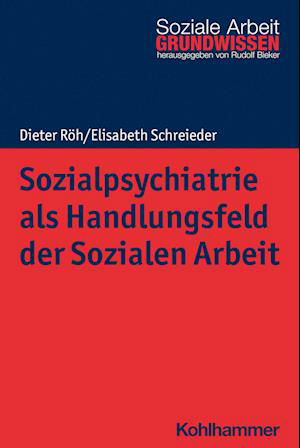 Soziale Arbeit
GRUNDWISSEN
herausgegeben von Rudolf Bieker

Dieter Röh/Elisabeth Schreieder

Sozialpsychiatrie als Handlungsfeld der Sozialen Arbeit

Kohlhammer